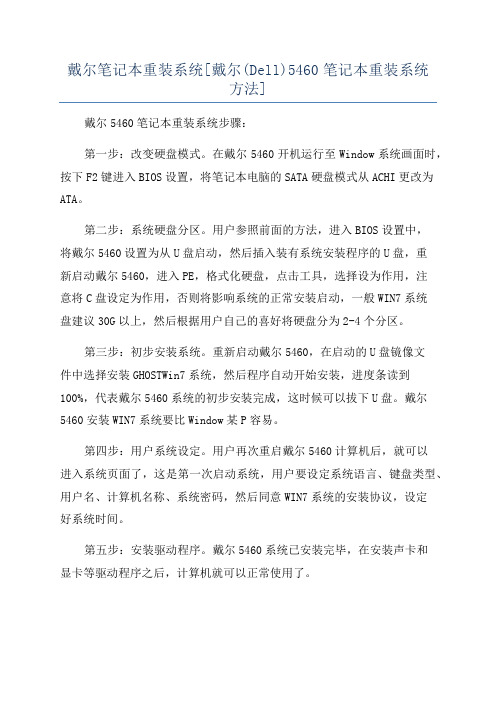 戴尔笔记本重装系统[戴尔(Dell)5460 笔记本重装系统方法]

戴尔 5460 笔记本重装系统步骤:

第一步：改变硬盘模式。在戴尔 5460 开机运行至 Window 系统画面时，按下 F2 键进入 BIOS 设置，将笔记本电脑的 SATA 硬盘模式从 ACHI 更改为 ATA。

第二步：系统硬盘分区。用户参照前面的方法，进入 BIOS 设置中，将戴尔 5460 设置为从 U 盘启动，然后插入装有系统安装程序的 U 盘，重新启动戴尔 5460，进入 PE，格式化硬盘，点击工具，选择设为作用，注意将 C 盘设定为作用，否则将影响系统的正常安装启动，一般 WIN7 系统盘建议 30G 以上，然后根据用户自己的喜好将硬盘分为 2-4 个分区。

第三步：初步安装系统。重新启动戴尔 5460，在启动的 U 盘镜像文件中选择安装 GHOSTWin7 系统，然后程序自动开始安装，进度条读到 100%，代表戴尔 5460 系统的初步安装完成，这时候可以拔下 U 盘。戴尔 5460 安装 WIN7 系统要比 Window 某 P 容易。

第四步：用户系统设定。用户再次重启戴尔 5460 计算机后，就可以进入系统页面了，这是第一次启动系统，用户要设定系统语言、键盘类型、用户名、计算机名称、系统密码，然后同意 WIN7 系统的安装协议，设定好系统时间。

第五步：安装驱动程序。戴尔 5460 系统已安装完毕，在安装声卡和显卡等驱动程序之后，计算机就可以正常使用了。